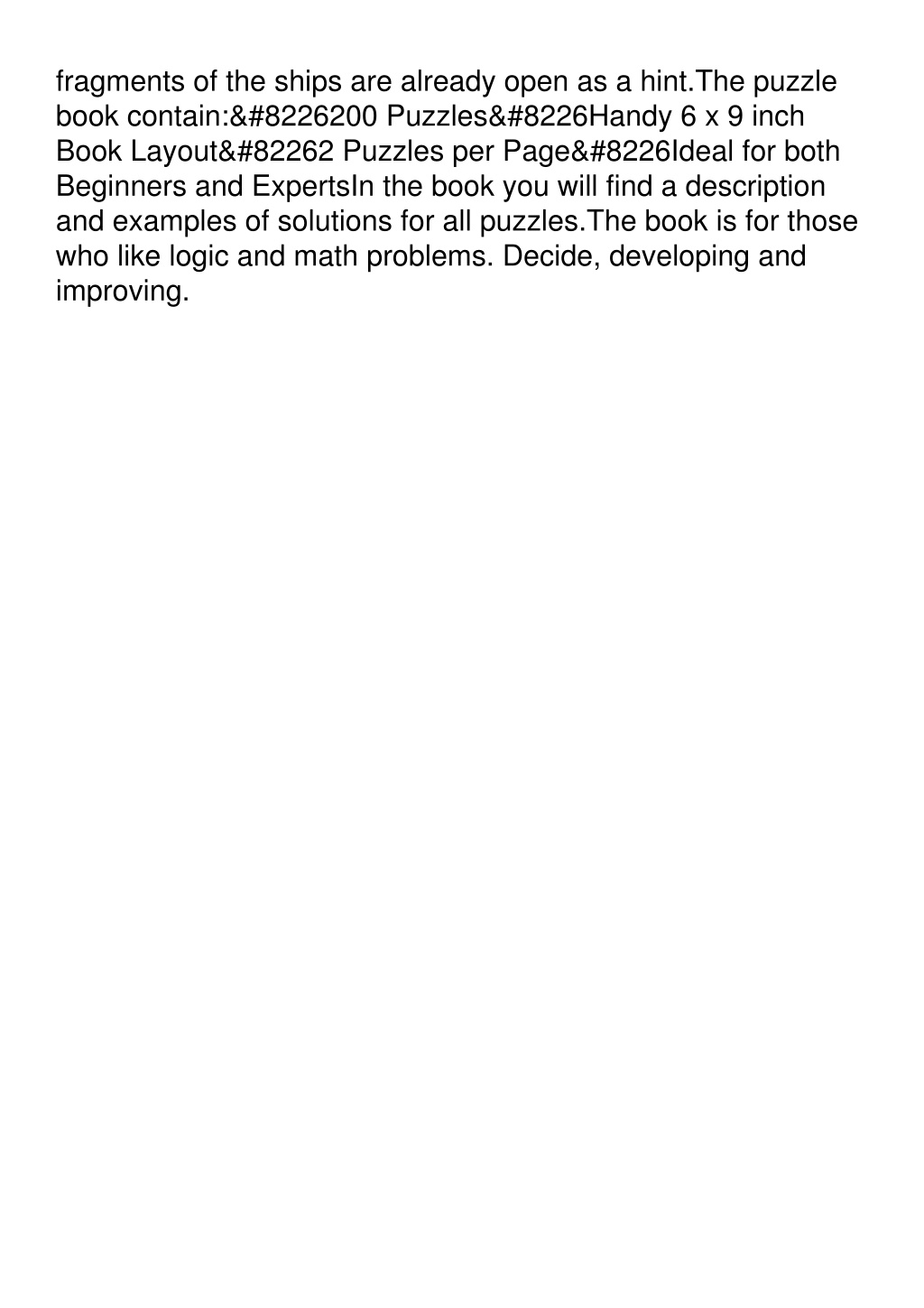 fragments of the ships are already open as a hint.The puzzle book contain:&#8226200 Puzzles&#8226Handy 6 x 9 inch Book Layout&#82262 Puzzles per Page&#8226Ideal for both Beginners and ExpertsIn the book you will find a description and examples of solutions for all puzzles.The book is for those who like logic and math problems. Decide, developing and improving.